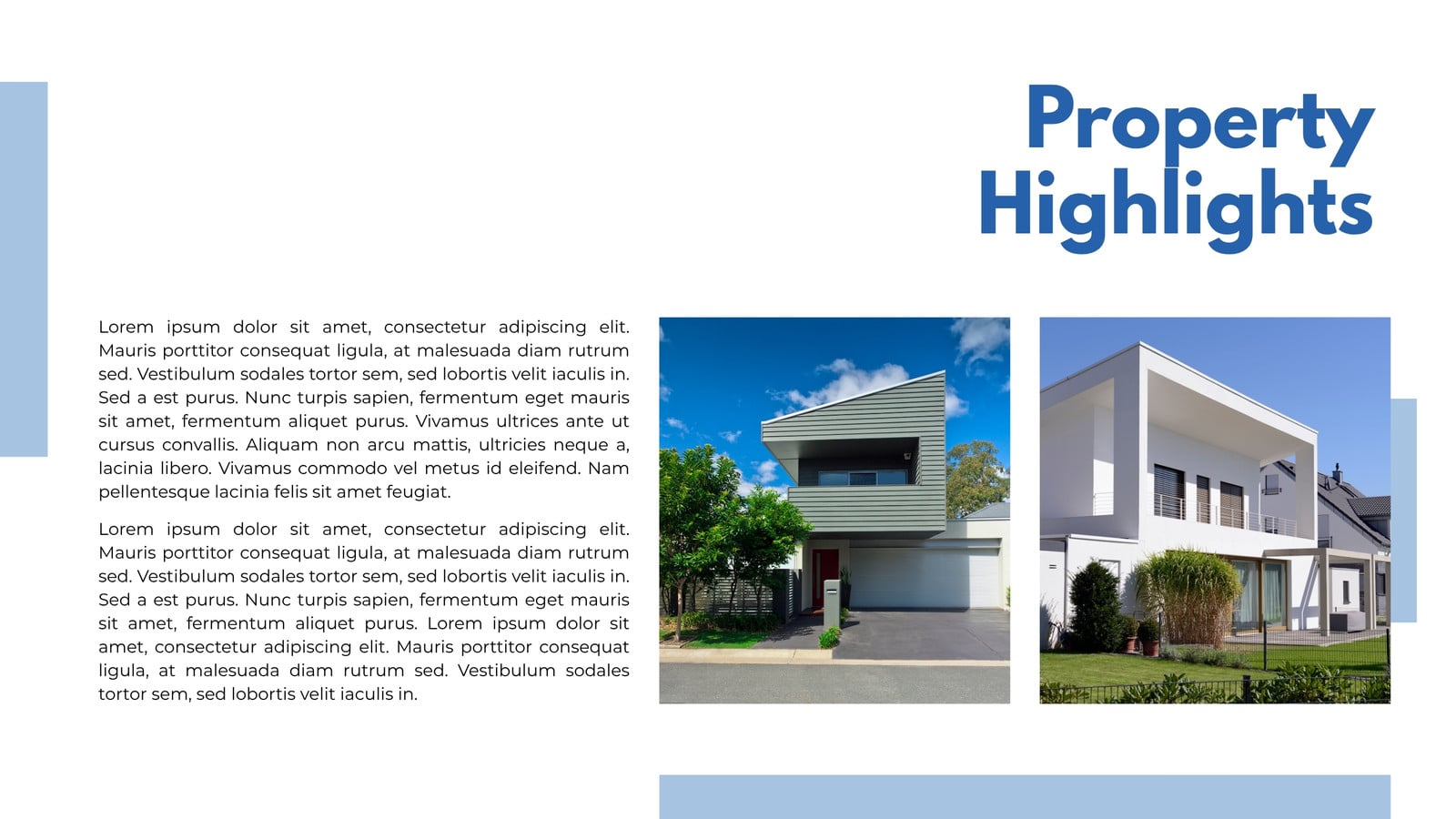 Property Highlights

Lorem ipsum dolor sit amet, consectetur adipiscing elit. Mauris porttitor consequat ligula, at malesuada diam rutrum sed. Vestibulum sodales tortor sem, sed lobortis velit iaculis in. Sed a est purus. Nunc turpis sapien, fermentum eget mauris sit amet, fermentum aliquet purus. Vivamus ultrices ante ut cursus convallis. Aliquam non arcu mattis, ultricies neque a, lacinia libero. Vivamus commodo vel metus id eleifend. Nam pellentesque lacinia felis sit amet feugiat.

Lorem ipsum dolor sit amet, consectetur adipiscing elit. Mauris porttitor consequat ligula, at malesuada diam rutrum sed. Vestibulum sodales tortor sem, sed lobortis velit iaculis in. Sed a est purus. Nunc turpis sapien, fermentum eget mauris sit amet, fermentum aliquet purus. Lorem ipsum dolor sit amet, consectetur adipiscing elit. Mauris porttitor consequat ligula, at malesuada diam rutrum sed. Vestibulum sodales tortor sem, sed lobortis velit iaculis in.